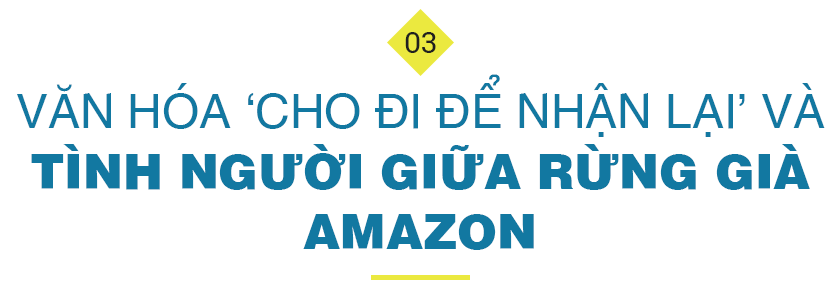 03

VĂN HÓA ‘CHO ĐI ĐỂ NHẬN LẠI’ VÀ TÌNH NGƯỜI GIỮA RỪNG GIÀ AMAZON